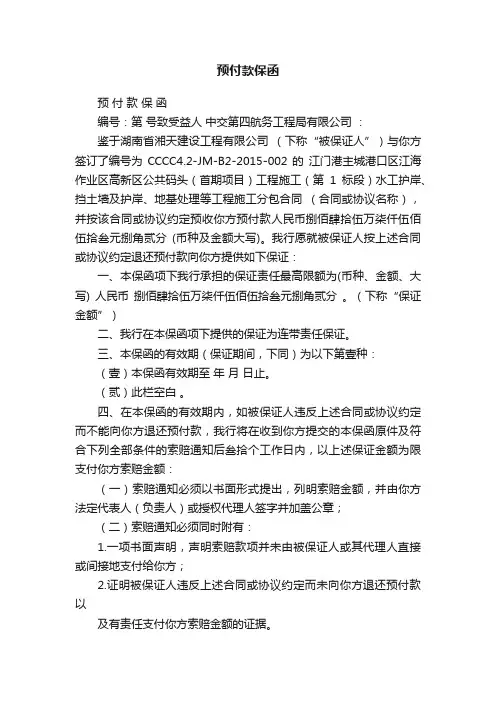 预付款保函

预 付 款 保 函

编号：第 号致受益人 中交第四航务工程局有限公司 ：

鉴于湖南省湘天建设工程有限公司 （下称“被保证人”）与你方签订了编号为 CCCC4.2-JM-B2-2015-002 的 江门港主城港口区江海作业区高新区公共码头（首期项目）工程施工（第 1 标段）水工护岸、挡土墙及护岸、地基处理等工程施工分包合同 （合同或协议名称），并按该合同或协议约定预收你方预付款人民币捌佰肆拾伍万柒仟伍佰伍拾叁元捌角贰分 (币种及金额大写)。我行愿就被保证人按上述合同或协议约定退还预付款向你方提供如下保证：

一、本保函项下我行承担的保证责任最高限额为(币种、金额、大写) 人民币 捌佰肆拾伍万柒仟伍佰伍拾叁元捌角贰分 。（下称“保证金额”）

二、我行在本保函项下提供的保证为连带责任保证。

三、本保函的有效期（保证期间，下同）为以下第壹种：

（壹）本保函有效期至 年 月 日止。

（贰）此栏空白 。

四、在本保函的有效期内，如被保证人违反上述合同或协议约定而不能向你方退还预付款，我行将在收到你方提交的本保函原件及符合下列全部条件的索赔通知后叁拾个工作日内，以上述保证金额为限支付你方索赔金额：

（一）索赔通知必须以书面形式提出，列明索赔金额，并由你方法定代表人（负责人）或授权代理人签字并加盖公章；

（二）索赔通知必须同时附有：

1.一项书面声明，声明索赔款项并未由被保证人或其代理人直接或间接地支付给你方；

2.证明被保证人违反上述合同或协议约定而未向你方退还预付款以

及有责任支付你方索赔金额的证据。